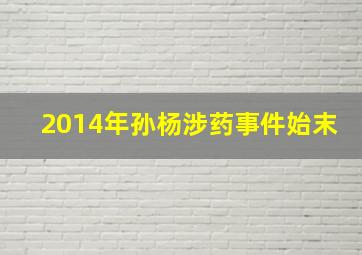 2014年孙杨涉药事件始末